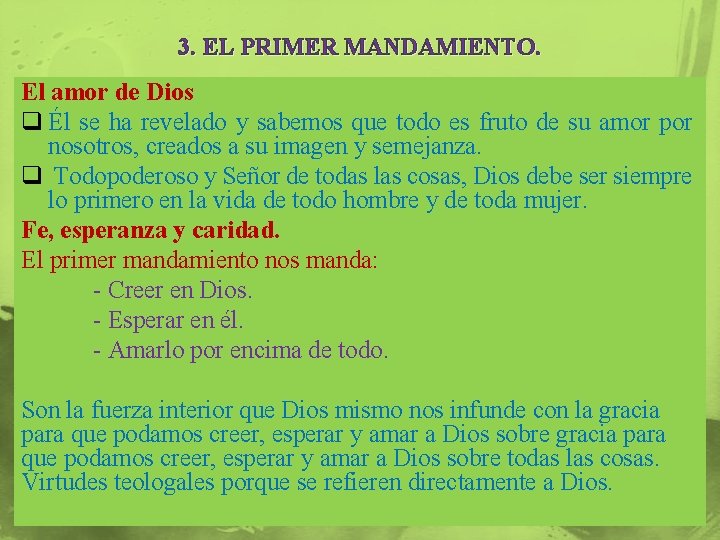 3. EL PRIMER MANDAMIENTO.

El amor de Dios

☐ Él se ha revelado y sabemos que todo es fruto de su amor por nosotros, creados a su imagen y semejanza.

☐ Todopoderoso y Señor de todas las cosas, Dios debe ser siempre lo primero en la vida de todo hombre y de toda mujer.

Fe, esperanza y caridad.

El primer mandamiento nos manda:

- Creer en Dios.
- Esperar en él.
- Amarlo por encima de todo.

Son la fuerza interior que Dios mismo nos infunde con la gracia para que podamos creer, esperar y amar a Dios sobre gracia para que podamos creer, esperar y amar a Dios sobre todas las cosas. Virtudes teologales porque se refieren directamente a Dios.